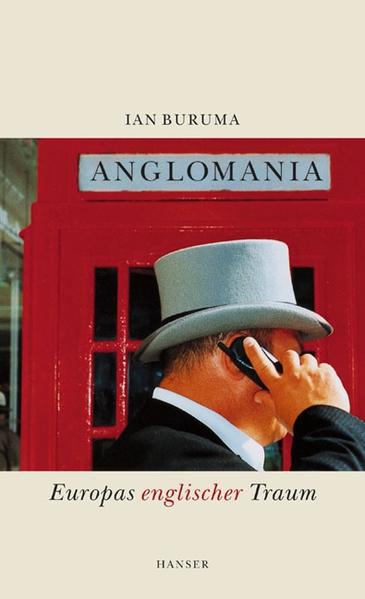 IAN BURUMA

ANGLOMANIA

Europas englischer Traum

HANSER